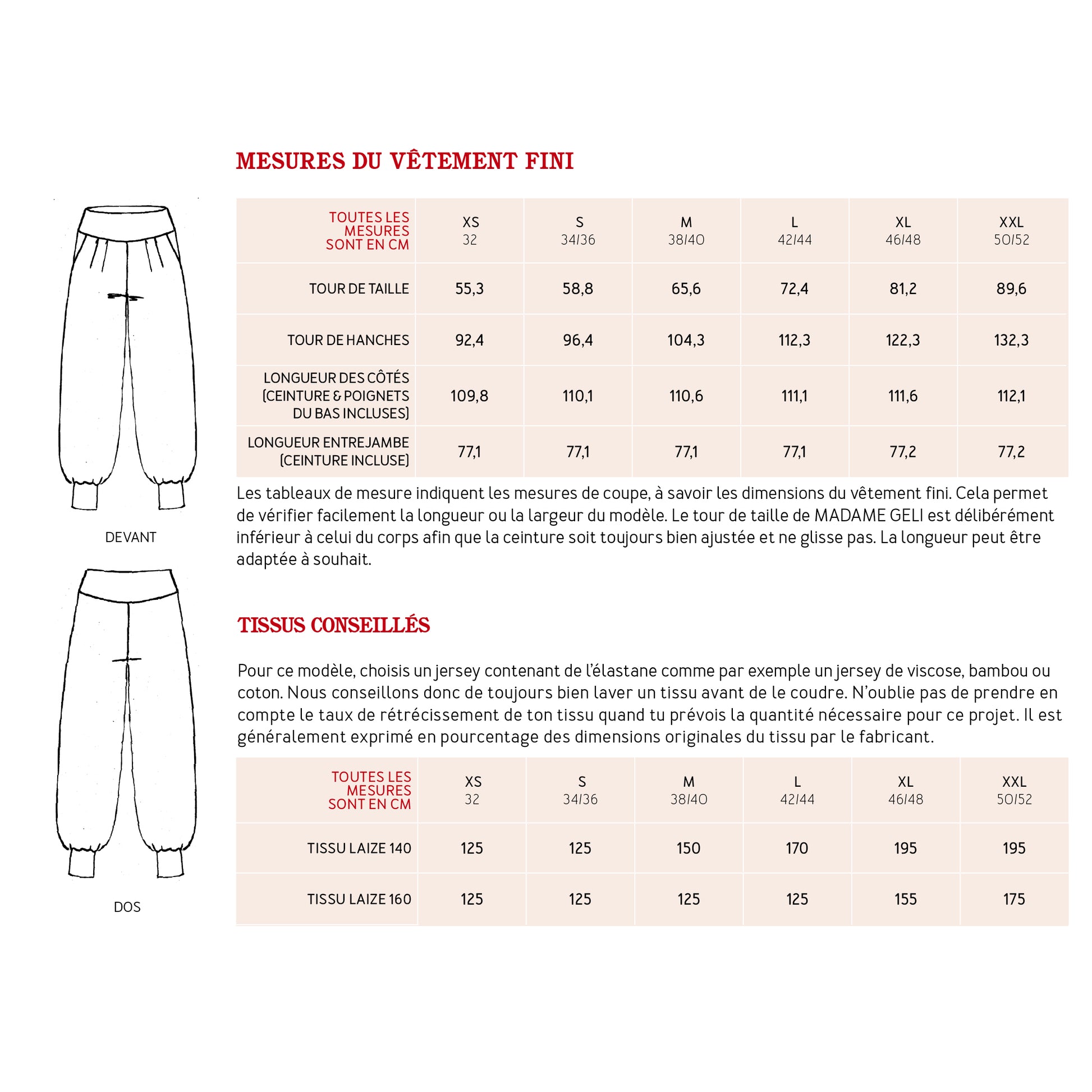 DEVANT

DOS

MESURES DU VÊTEMENT FINI

| TOUTES LES MESURES SONT EN CM | XS 32 | S 34/36 | M 38/40 | L 42/44 | XL 46/48 | XXL 50/52 |
|---|---|---|---|---|---|---|
| TOUR DE TAILLE | 55,3 | 58,8 | 65,6 | 72,4 | 81,2 | 89,6 |
| TOUR DE HANCHES | 92,4 | 96,4 | 104,3 | 112,3 | 122,3 | 132,3 |
| LONGUEUR DES CÔTÉS (CEINTURE & POIGNETS DU BAS INCLUSES) | 109,8 | 110,1 | 110,6 | 111,1 | 111,6 | 112,1 |
| LONGUEUR ENTREJAMBE (CEINTURE INCLUSE) | 77,1 | 77,1 | 77,1 | 77,1 | 77,2 | 77,2 |

Les tableaux de mesure indiquent les mesures de coupe, à savoir les dimensions du vêtement fini. Cela permet de vérifier facilement la longueur ou la largeur du modèle. Le tour de taille de MADAME GELI est délibérément inférieur à celui du corps afin que la ceinture soit toujours bien ajustée et ne glisse pas. La longueur peut être adaptée à souhait.

TISSUS CONSEILLÉS

Pour ce modèle, choisis un jersey contenant de l'élastane comme par exemple un jersey de viscose, bambou ou coton. Nous conseillons donc de toujours bien laver un tissu avant de le coudre. N'oublie pas de prendre en compte le taux de rétrécissement de ton tissu quand tu prévois la quantité nécessaire pour ce projet. Il est généralement exprimé en pourcentage des dimensions originales du tissu par le fabricant.

| TOUTES LES MESURES SONT EN CM | XS 32 | S 34/36 | M 38/40 | L 42/44 | XL 46/48 | XXL 50/52 |
|---|---|---|---|---|---|---|
| TISSU LAIZE 140 | 125 | 125 | 150 | 170 | 195 | 195 |
| TISSU LAIZE 160 | 125 | 125 | 125 | 125 | 155 | 175 |